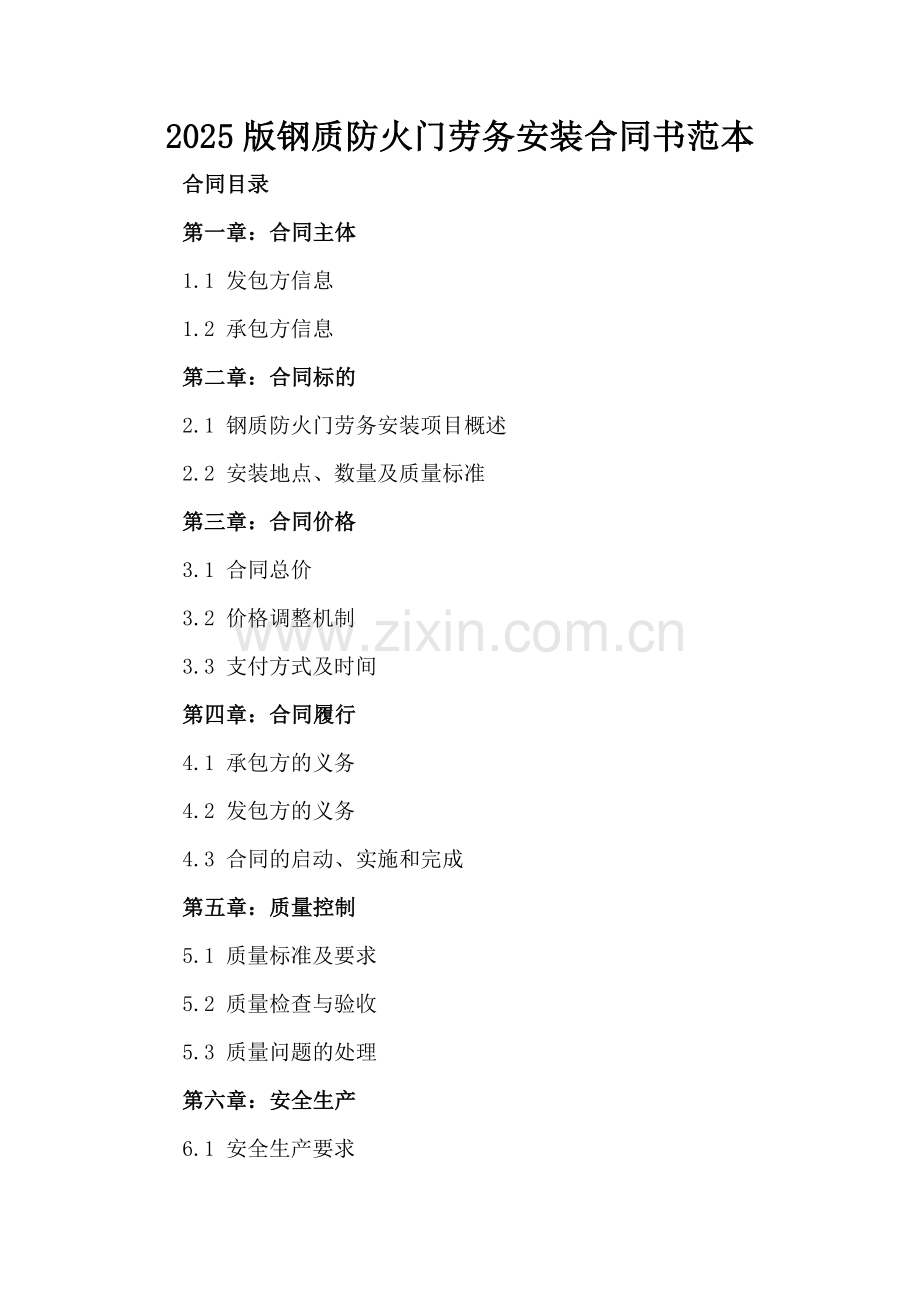 2025版钢质防火门劳务安装合同书范本

合同目录

第一章：合同主体

1.1 发包方信息

1.2 承包方信息

第二章：合同标的

2.1 钢质防火门劳务安装项目概述

2.2 安装地点、数量及质量标准

第三章：合同价格

3.1 合同总价

3.2 价格调整机制

3.3 支付方式及时间

第四章：合同履行

4.1 承包方的义务

4.2 发包方的义务

4.3 合同的启动、实施和完成

第五章：质量控制

5.1 质量标准及要求

5.2 质量检查与验收

5.3 质量问题的处理

第六章：安全生产

6.1 安全生产要求

www.zixin.com.cn